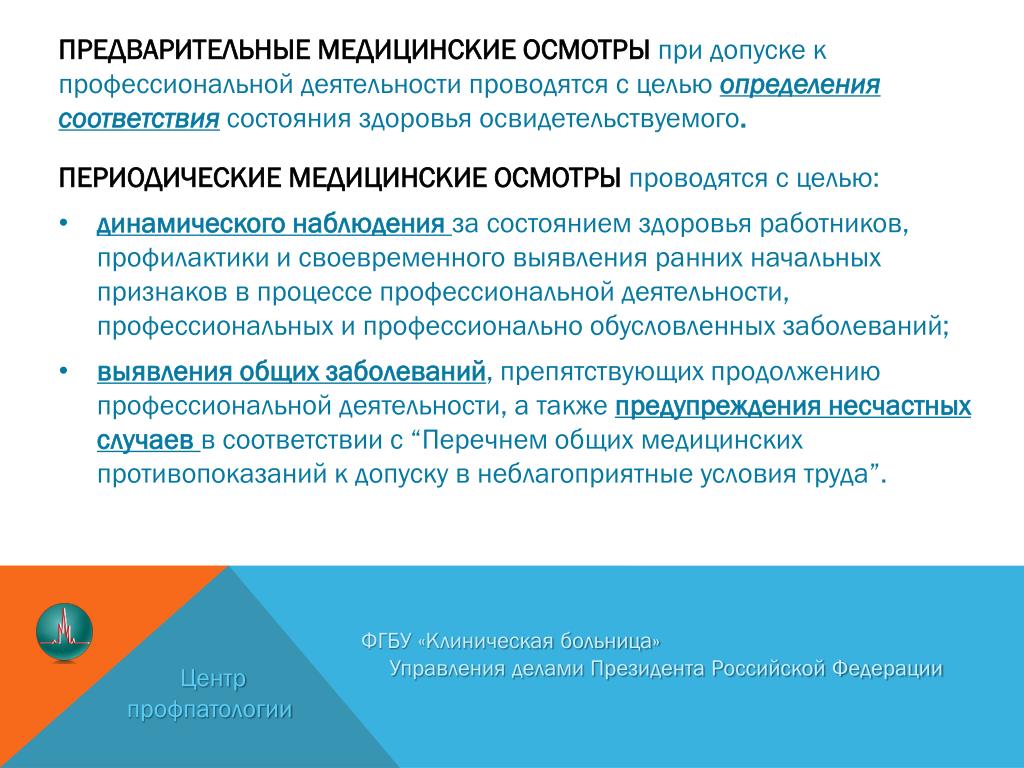 ПРЕДВАРИТЕЛЬНЫЕ МЕДИЦИНСКИЕ ОСМОТРЫ при допуске к профессиональной деятельности проводятся с целью определения соответствия состояния здоровья освидетельствуемого.

ПЕРИОДИЧЕСКИЕ МЕДИЦИНСКИЕ ОСМОТРЫ проводятся с целью:

• динамического наблюдения за состоянием здоровья работников, профилактики и своевременного выявления ранних начальных признаков в процессе профессиональной деятельности, профессиональных и профессионально обусловленных заболеваний;

• выявления общих заболеваний, препятствующих продолжению профессиональной деятельности, а также предупреждения несчастных случаев в соответствии с “Перечнем общих медицинских противопоказаний к допуску в неблагоприятные условия труда”.

Центр профпатологии

ФГБУ «Клиническая больница»
Управления делами Президента Российской Федерации